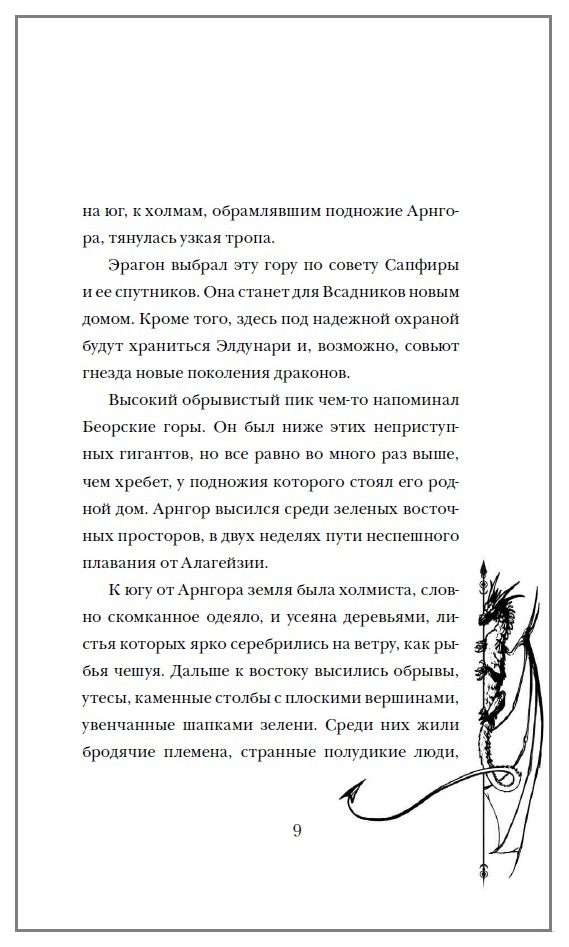 на юг, к холмам, обрамлявшим подножие Арнгора, тянулась узкая тропа.

Эрагон выбрал эту гору по совету Сапфиры и ее спутников. Она станет для Всадников новым домом. Кроме того, здесь под надежной охраной будут храниться Элдунари и, возможно, совьют гнезда новые поколения драконов.

Высокий обрывистый пик чем-то напоминал Беорские горы. Он был ниже этих неприступных гигантов, но все равно во много раз выше, чем хребет, у подножия которого стоял его родной дом. Арнгор высился среди зеленых восточных просторов, в двух неделях пути неспешного плавания от Алагейзии.

К югу от Арнгора земля была холмиста, словно скомканное одеяло, и усеяна деревьями, листья которых ярко серебрились на ветру, как рыбья чешуя. Дальше к востоку высились обрывы, утесы, каменные столбы с плоскими вершинами, увенчанные шапками зелени. Среди них жили бродячие племена, странные полудикие люди,

9